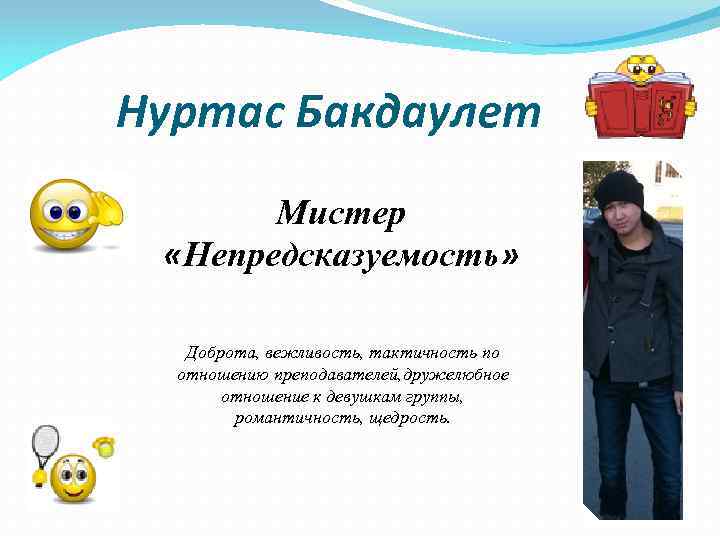 Нуртас Бакдаулет

Мистер «Непредсказуемость»

Доброта, вежливость, тактичность по отношению преподавателей,дружелюбное отношение к девушкам группы, романтичность, щедрость.